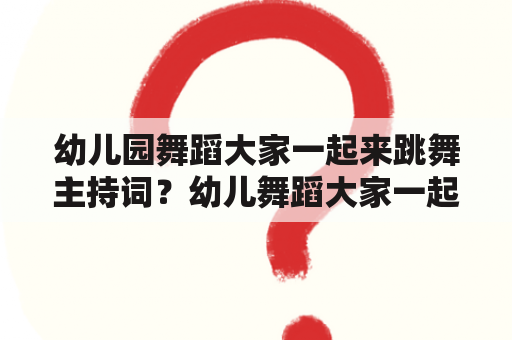 幼儿园舞蹈大家一起来跳舞主持词？幼儿舞蹈大家一起